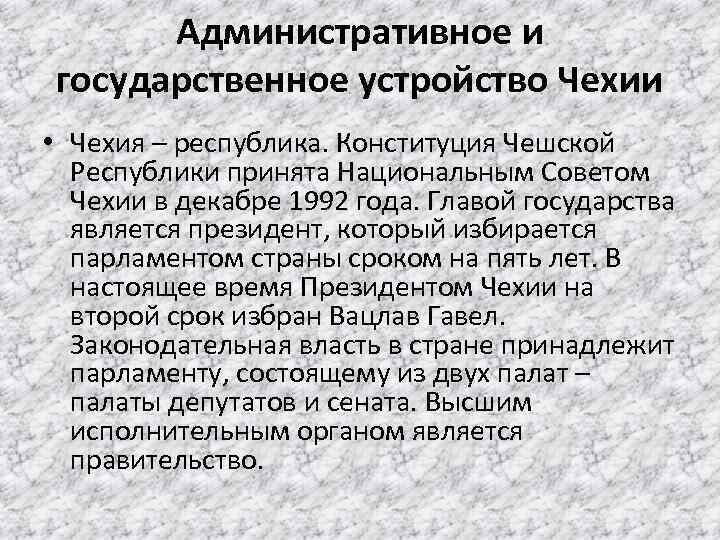 Административное и государственное устройство Чехии

• Чехия – республика. Конституция Чешской Республики принята Национальным Советом Чехии в декабре 1992 года. Главой государства является президент, который избирается парламентом страны сроком на пять лет. В настоящее время Президентом Чехии на второй срок избран Вацлав Гавел. Законодательная власть в стране принадлежит парламенту, состоящему из двух палат – палаты депутатов и сената. Высшим исполнительным органом является правительство.